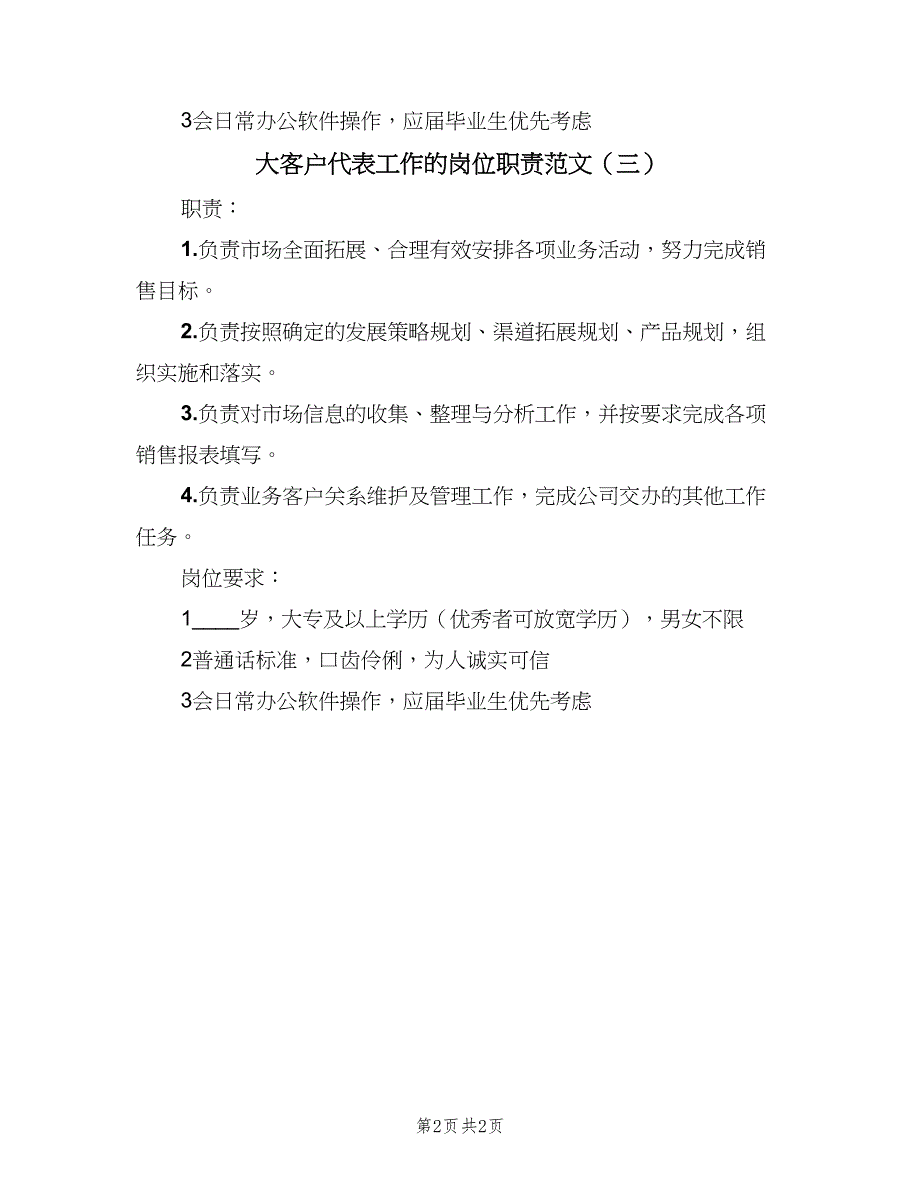 3会日常办公软件操作，应届毕业生优先考虑

大客户代表工作的岗位职责范文（三）

职责：

1.负责市场全面拓展、合理有效安排各项业务活动，努力完成销售目标。

2.负责按照确定的发展策略规划、渠道拓展规划、产品规划，组织实施和落实。

3.负责对市场信息的收集、整理与分析工作，并按要求完成各项销售报表填写。

4.负责业务客户关系维护及管理工作，完成公司交办的其他工作任务。

岗位要求：

1____岁，大专及以上学历（优秀者可放宽学历），男女不限

2普通话标准，口齿伶俐，为人诚实可信

3会日常办公软件操作，应届毕业生优先考虑

第2页 共2页